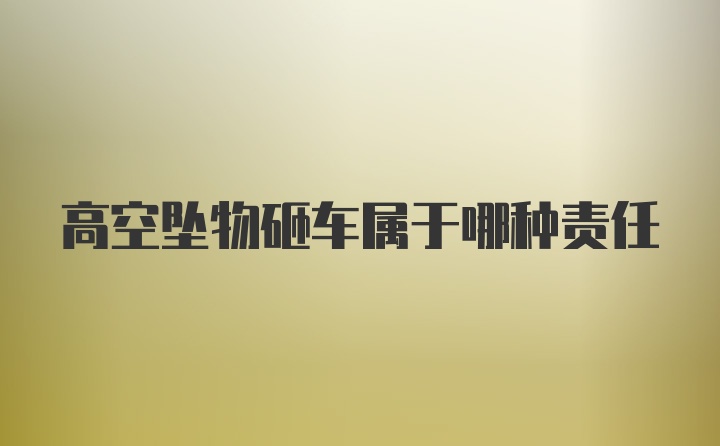 高空坠物砸车属于哪种责任